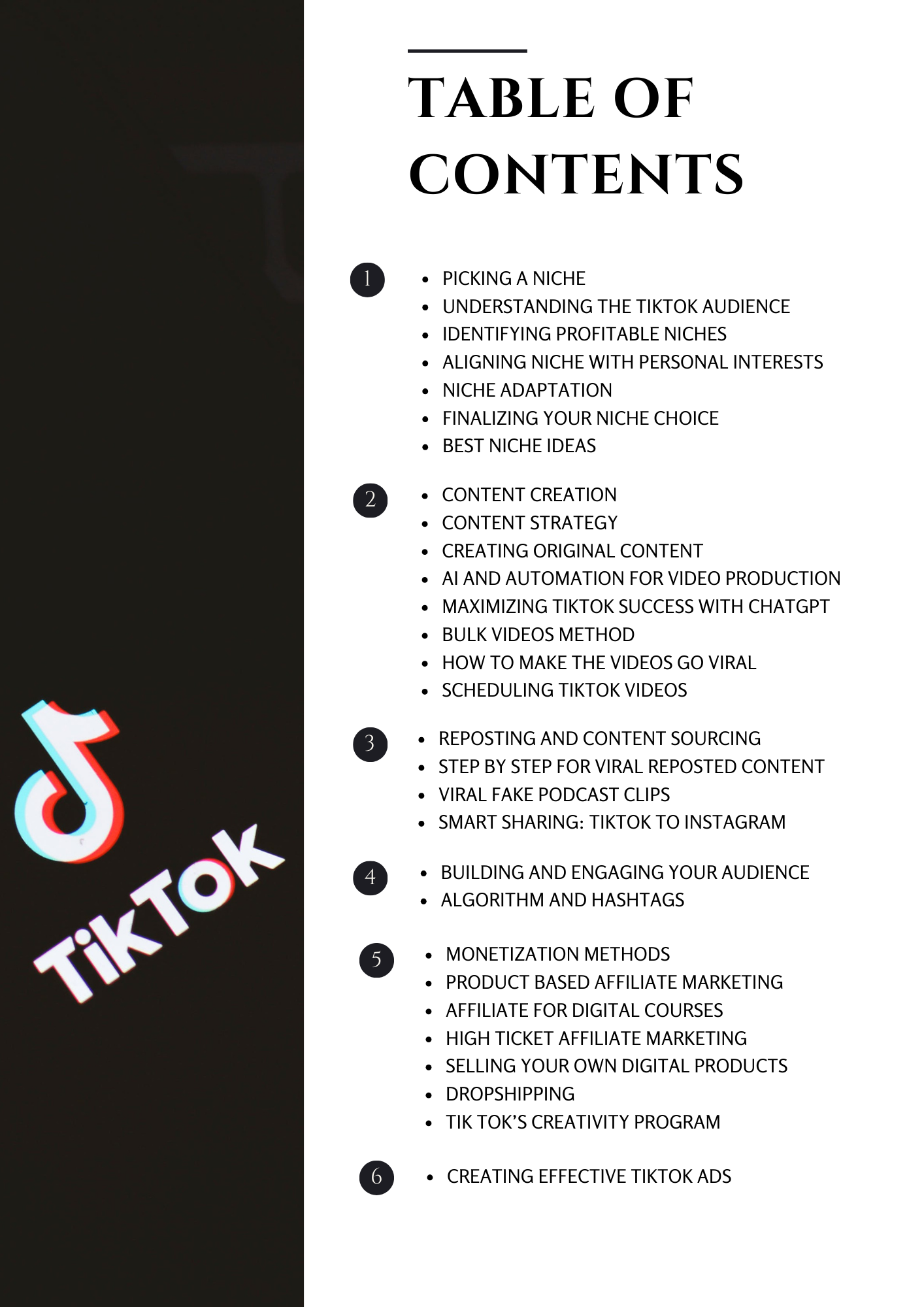 TikTok

TABLE OF CONTENTS

1
- PICKING A NICHE
- UNDERSTANDING THE TIKTOK AUDIENCE
- IDENTIFYING PROFITABLE NICHES
- ALIGNING NICHE WITH PERSONAL INTERESTS
- NICHE ADAPTATION
- FINALIZING YOUR NICHE CHOICE
- BEST NICHE IDEAS

2
- CONTENT CREATION
- CONTENT STRATEGY
- CREATING ORIGINAL CONTENT
- AI AND AUTOMATION FOR VIDEO PRODUCTION
- MAXIMIZING TIKTOK SUCCESS WITH CHATGPT
- BULK VIDEOS METHOD
- HOW TO MAKE THE VIDEOS GO VIRAL
- SCHEDULING TIKTOK VIDEOS

3
- REPOSTING AND CONTENT SOURCING
- STEP BY STEP FOR VIRAL REPOSTED CONTENT
- VIRAL FAKE PODCAST CLIPS
- SMART SHARING: TIKTOK TO INSTAGRAM

4
- BUILDING AND ENGAGING YOUR AUDIENCE
- ALGORITHM AND HASHTAGS

5
- MONETIZATION METHODS
- PRODUCT BASED AFFILIATE MARKETING
- AFFILIATE FOR DIGITAL COURSES
- HIGH TICKET AFFILIATE MARKETING
- SELLING YOUR OWN DIGITAL PRODUCTS
- DROPSHIPPING
- TIK TOK'S CREATIVITY PROGRAM

6
- CREATING EFFECTIVE TIKTOK ADS